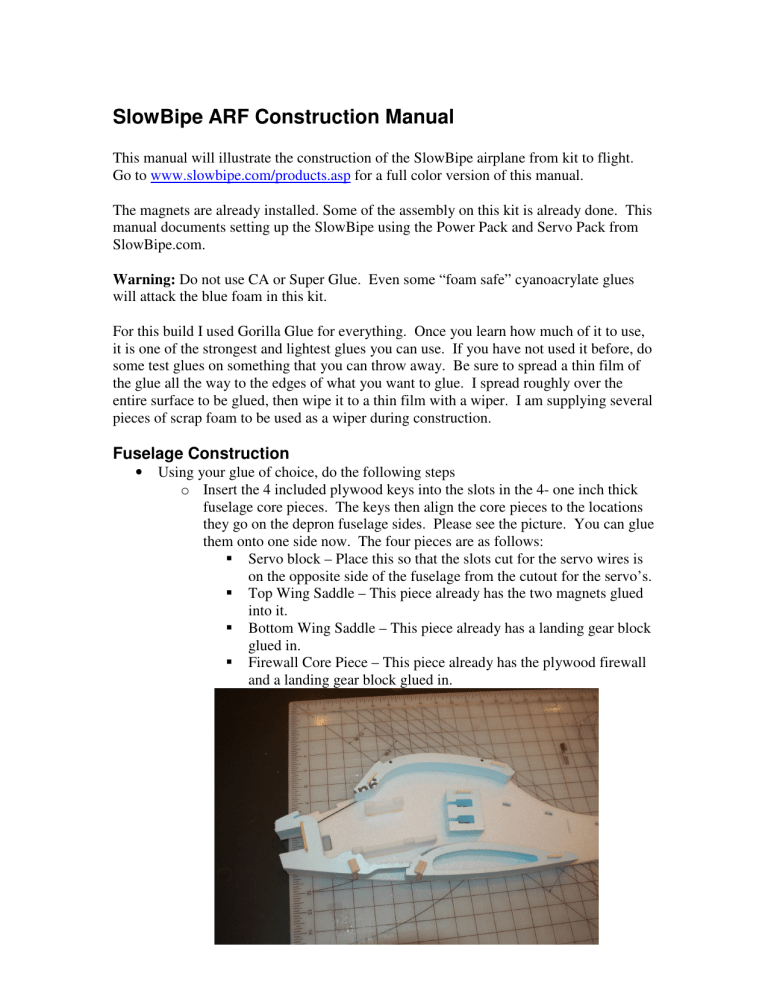 SlowBipe ARF Construction Manual

This manual will illustrate the construction of the SlowBipe airplane from kit to flight. Go to www.slowbipe.com/products.asp for a full color version of this manual.

The magnets are already installed. Some of the assembly on this kit is already done. This manual documents setting up the SlowBipe using the Power Pack and Servo Pack from SlowBipe.com.

Warning: Do not use CA or Super Glue. Even some “foam safe” cyanoacrylate glues will attack the blue foam in this kit.

For this build I used Gorilla Glue for everything. Once you learn how much of it to use, it is one of the strongest and lightest glues you can use. If you have not used it before, do some test glues on something that you can throw away. Be sure to spread a thin film of the glue all the way to the edges of what you want to glue. I spread roughly over the entire surface to be glued, then wipe it to a thin film with a wiper. I am supplying several pieces of scrap foam to be used as a wiper during construction.

Fuselage Construction

• Using your glue of choice, do the following steps
  o Insert the 4 included plywood keys into the slots in the 4- one inch thick fuselage core pieces. The keys then align the core pieces to the locations they go on the depron fuselage sides. Please see the picture. You can glue them onto one side now. The four pieces are as follows:
    ▪ Servo block – Place this so that the slots cut for the servo wires is on the opposite side of the fuselage from the cutout for the servo’s.
    ▪ Top Wing Saddle – This piece already has the two magnets glued into it.
    ▪ Bottom Wing Saddle – This piece already has a landing gear block glued in.
    ▪ Firewall Core Piece – This piece already has the plywood firewall and a landing gear block glued in.